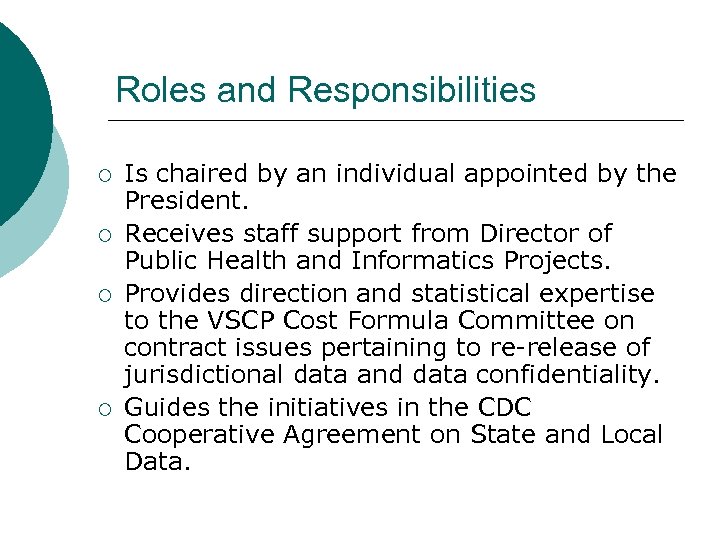 Roles and Responsibilities

○ Is chaired by an individual appointed by the President.
○ Receives staff support from Director of Public Health and Informatics Projects.
○ Provides direction and statistical expertise to the VSCP Cost Formula Committee on contract issues pertaining to re-release of jurisdictional data and data confidentiality.
○ Guides the initiatives in the CDC Cooperative Agreement on State and Local Data.